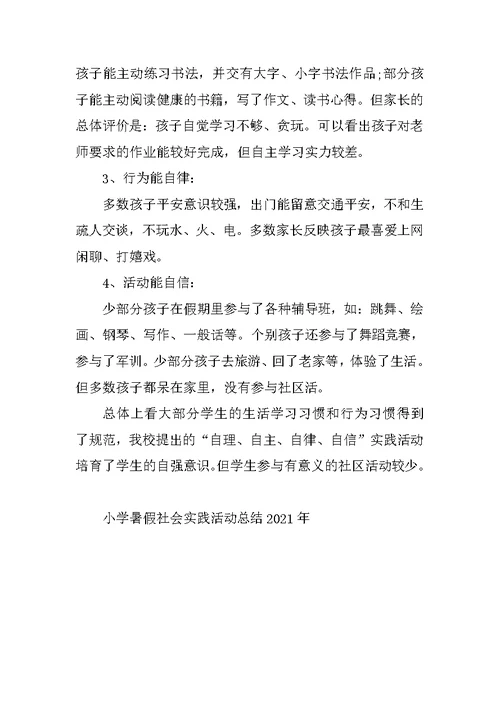 孩子能主动练习书法，并交有大字、小字书法作品;部分孩子能主动阅读健康的书籍，写了作文、读书心得。但家长的总体评价是：孩子自觉学习不够、贪玩。可以看出孩子对老师要求的作业能较好完成，但自主学习实力较差。

3、行为能自律：

多数孩子平安意识较强，出门能留意交通平安，不和生疏人交谈，不玩水、火、电。多数家长反映孩子最喜爱上网闲聊、打嬉戏。

4、活动能自信：

少部分孩子在假期里参与了各种辅导班，如：跳舞、绘画、钢琴、写作、一般话等。个别孩子还参与了舞蹈竞赛，参与了军训。少部分孩子去旅游、回了老家等，体验了生活。但多数孩子都呆在家里，没有参与社区活。

总体上看大部分学生的生活学习习惯和行为习惯得到了规范，我校提出的“自理、自主、自律、自信”实践活动培育了学生的自强意识。但学生参与有意义的社区活动较少。

小学暑假社会实践活动总结 2021 年